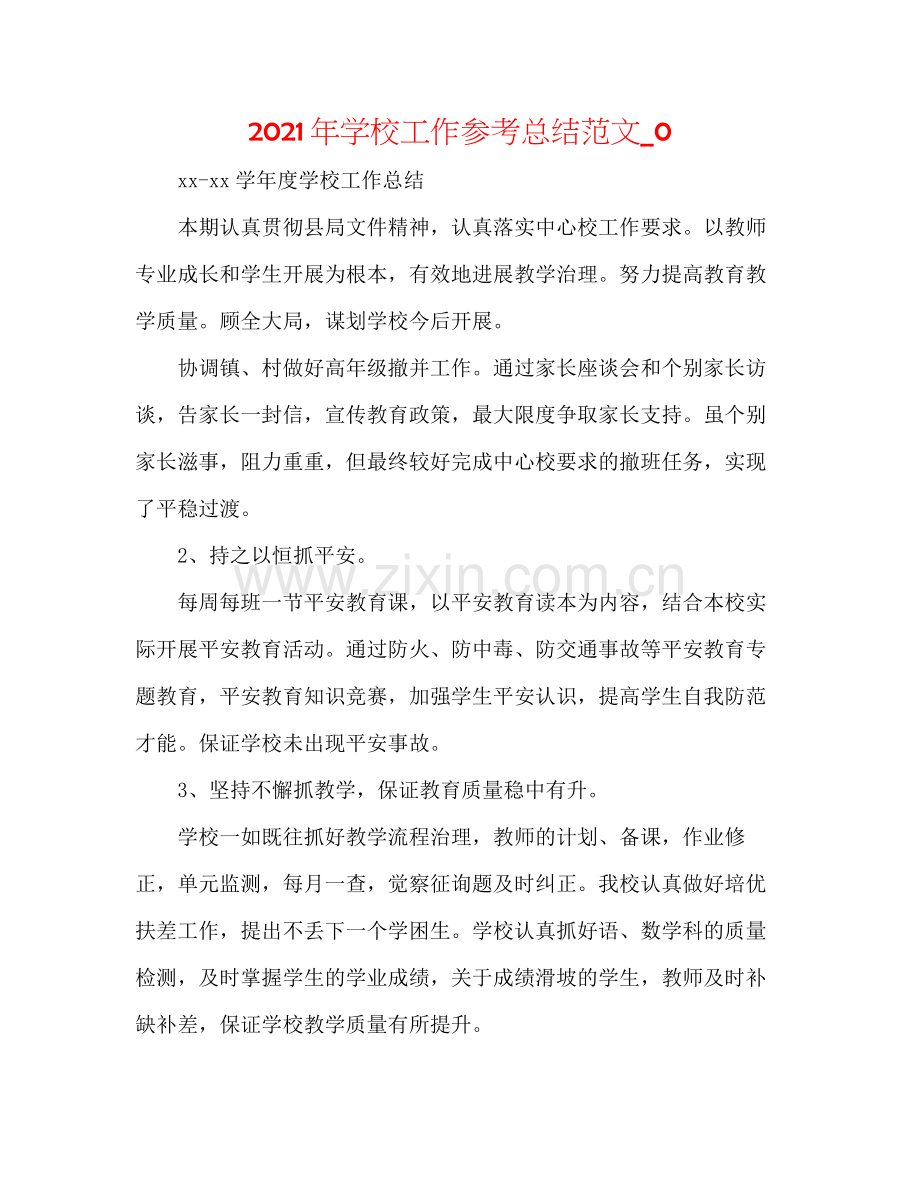 2021年学校工作参考总结范文_0

xx-xx学年度学校工作总结

本期认真贯彻县局文件精神，认真落实中心校工作要求。以教师专业成长和学生开展为根本，有效地进展教学治理。努力提高教育教学质量。顾全大局，谋划学校今后开展。

协调镇、村做好高年级撤并工作。通过家长座谈会和个别家长访谈，告家长一封信，宣传教育政策，最大限度争取家长支持。虽个别家长滋事，阻力重重，但最终较好完成中心校要求的撤班任务，实现了平稳过渡。

2、持之以恒抓平安。

每周每班一节平安教育课，以平安教育读本为内容，结合本校实际开展平安教育活动。通过防火、防中毒、防交通事故等平安教育专题教育，平安教育知识竞赛，加强学生平安认识，提高学生自我防范才能。保证学校未出现平安事故。

3、坚持不懈抓教学，保证教育质量稳中有升。

学校一如既往抓好教学流程治理，教师的计划、备课，作业修正，单元监测，每月一查，觉察征询题及时纠正。我校认真做好培优扶差工作，提出不丢下一个学困生。学校认真抓好语、数学科的质量检测，及时掌握学生的学业成绩，关于成绩滑坡的学生，教师及时补缺补差，保证学校教学质量有所提升。

www.zixin.com.cn